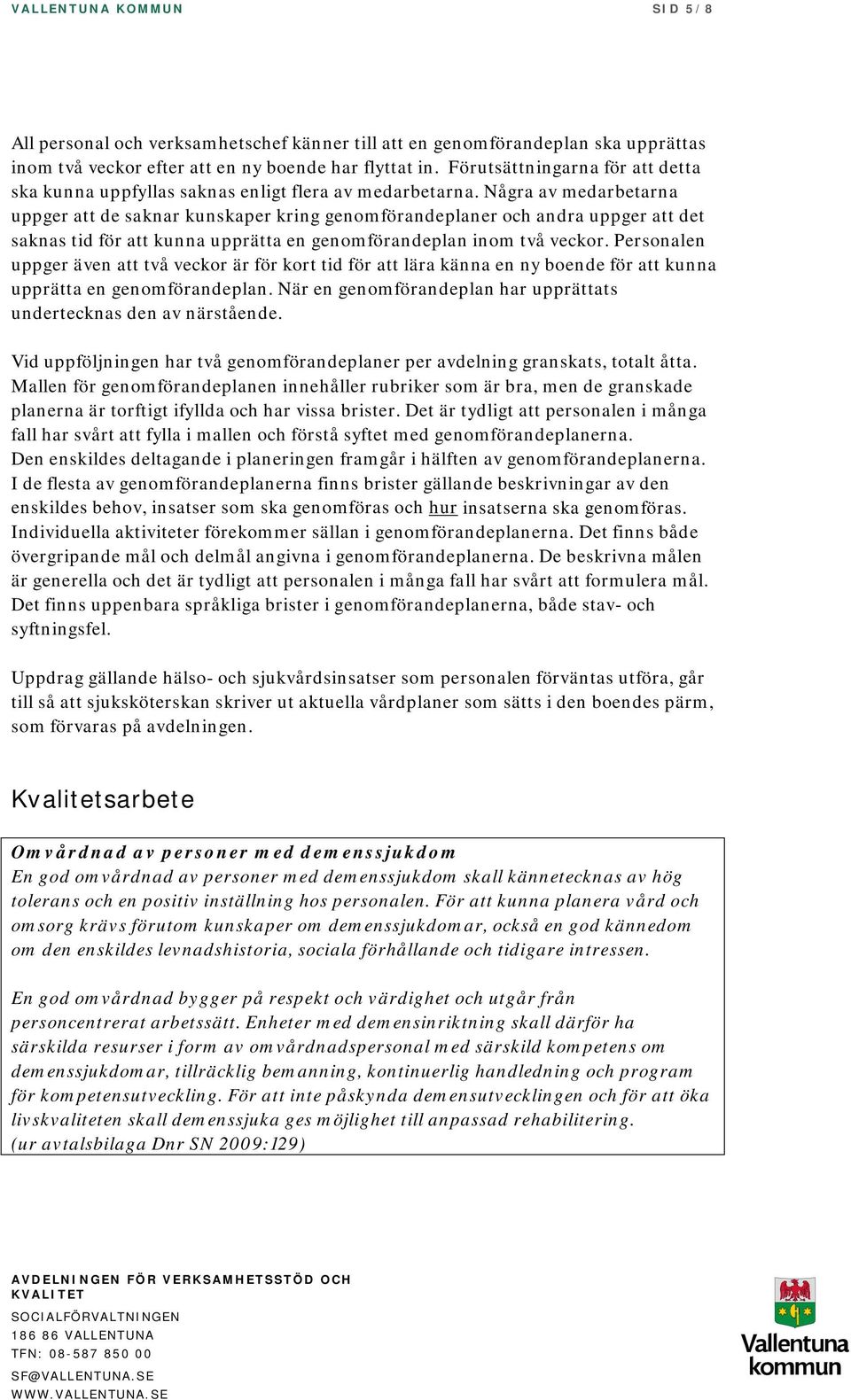 VALLENTUNA KOMMUN SID 5/8

All personal och verksamhetschef känner till att en genomförandeplan ska upprättas inom två veckor efter att en ny boende har flyttat in. Förutsättningarna för att detta ska kunna uppfyllas saknas enligt flera av medarbetarna. Några av medarbetarna uppger att de saknar kunskaper kring genomförandeplaner och andra uppger att det saknas tid för att kunna upprätta en genomförandeplan inom två veckor. Personalen uppger även att två veckor är för kort tid för att lära känna en ny boende för att kunna upprätta en genomförandeplan. När en genomförandeplan har upprättats undertecknas den av närstående.

Vid uppföljningen har två genomförandeplaner per avdelning granskats, totalt åtta. Mallen för genomförandeplanen innehåller rubriker som är bra, men de granskade planerna är torftigt ifyllda och har vissa brister. Det är tydligt att personalen i många fall har svårt att fylla i mallen och förstå syftet med genomförandeplanerna. Den enskildes deltagande i planeringen framgår i hälften av genomförandeplanerna. I de flesta av genomförandeplanerna finns brister gällande beskrivningar av den enskildes behov, insatser som ska genomföras och hur insatserna ska genomföras. Individuella aktiviteter förekommer sällan i genomförandeplanerna. Det finns både övergripande mål och delmål angivna i genomförandeplanerna. De beskrivna målen är generella och det är tydligt att personalen i många fall har svårt att formulera mål. Det finns uppenbara språkliga brister i genomförandeplanerna, både stav- och syftningsfel.

Uppdrag gällande hälso- och sjukvårdsinsatser som personalen förväntas utföra, går till så att sjuksköterskan skriver ut aktuella vårdplaner som sätts i den boendes pärm, som förvaras på avdelningen.

Kvalitetsarbete

Omvårdnad av personer med demenssjukdom
En god omvårdnad av personer med demenssjukdom skall kännetecknas av hög tolerans och en positiv inställning hos personalen. För att kunna planera vård och omsorg krävs förutom kunskaper om demenssjukdomar, också en god kännedom om den enskildes levnadshistoria, sociala förhållande och tidigare intressen.

En god omvårdnad bygger på respekt och värdighet och utgår från personcentrerat arbetssätt. Enheter med demensinriktning skall därför ha särskilda resurser i form av omvårdnadspersonal med särskild kompetens om demenssjukdomar, tillräcklig bemanning, kontinuerlig handledning och program för kompetensutveckling. För att inte påskynda demensutvecklingen och för att öka livskvaliteten skall demenssjuka ges möjlighet till anpassad rehabilitering.
(ur avtalsbilaga Dnr SN 2009:129)

AVDELNINGEN FÖR VERKSAMHETSSTÖD OCH KVALITET
SOCIALFÖRVALTNINGEN
186 86 VALLENTUNA
TFN: 08-587 850 00
SF@VALLENTUNA.SE
WWW.VALLENTUNA.SE

Vallentuna kommun